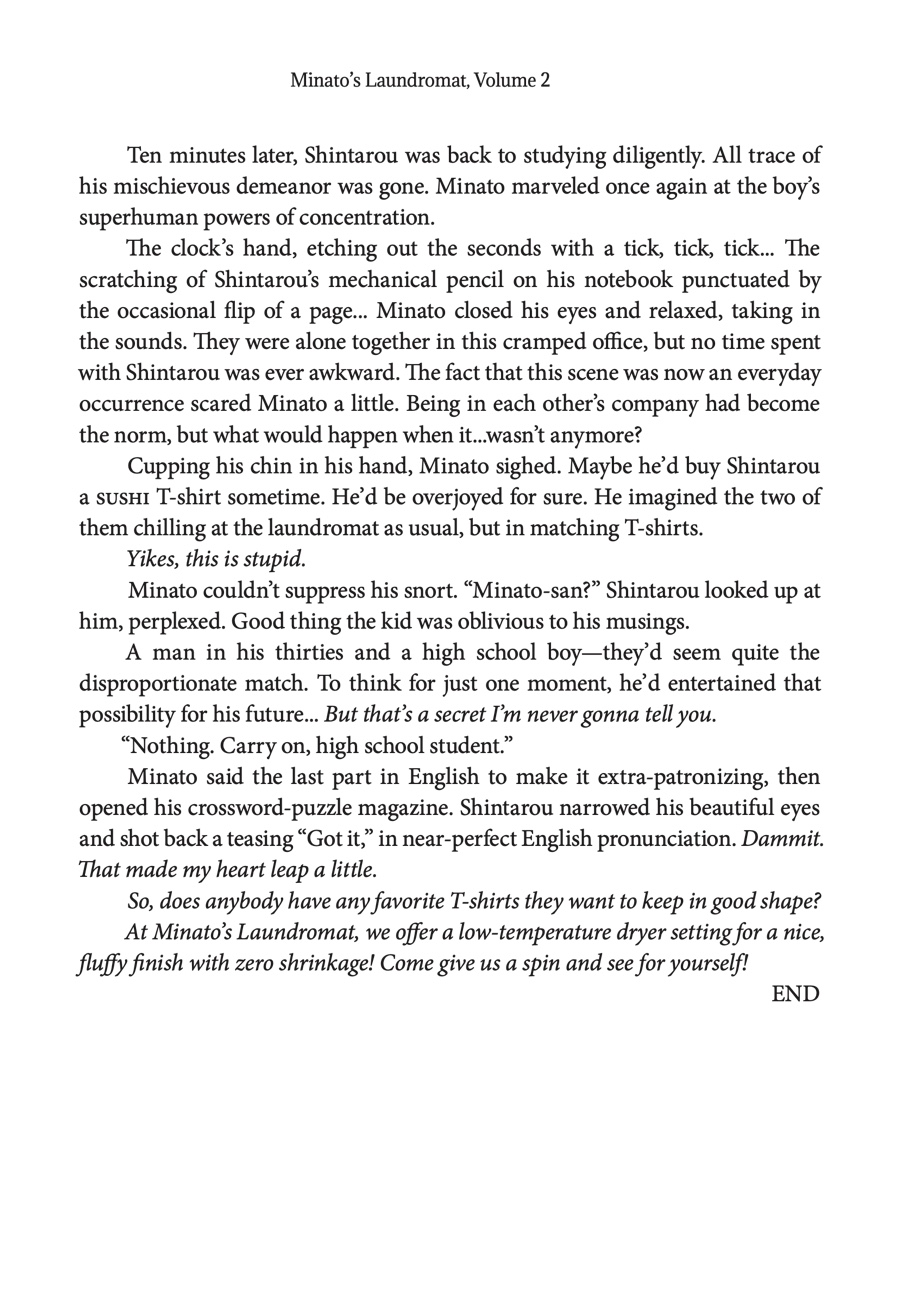 Minato's Laundromat, Volume 2

Ten minutes later, Shintarou was back to studying diligently. All trace of his mischievous demeanor was gone. Minato marveled once again at the boy's superhuman powers of concentration.

The clock's hand, etching out the seconds with a tick, tick, tick... The scratching of Shintarou's mechanical pencil on his notebook punctuated by the occasional flip of a page... Minato closed his eyes and relaxed, taking in the sounds. They were alone together in this cramped office, but no time spent with Shintarou was ever awkward. The fact that this scene was now an everyday occurrence scared Minato a little. Being in each other's company had become the norm, but what would happen when it...wasn't anymore?

Cupping his chin in his hand, Minato sighed. Maybe he'd buy Shintarou a SUSHI T-shirt sometime. He'd be overjoyed for sure. He imagined the two of them chilling at the laundromat as usual, but in matching T-shirts.

Yikes, this is stupid.

Minato couldn't suppress his snort. "Minato-san?" Shintarou looked up at him, perplexed. Good thing the kid was oblivious to his musings.

A man in his thirties and a high school boy—they'd seem quite the disproportionate match. To think for just one moment, he'd entertained that possibility for his future... But that's a secret I'm never gonna tell you.

"Nothing. Carry on, high school student."

Minato said the last part in English to make it extra-patronizing, then opened his crossword-puzzle magazine. Shintarou narrowed his beautiful eyes and shot back a teasing "Got it," in near-perfect English pronunciation. Dammit. That made my heart leap a little.

So, does anybody have any favorite T-shirts they want to keep in good shape?

At Minato's Laundromat, we offer a low-temperature dryer setting for a nice, fluffy finish with zero shrinkage! Come give us a spin and see for yourself!

END